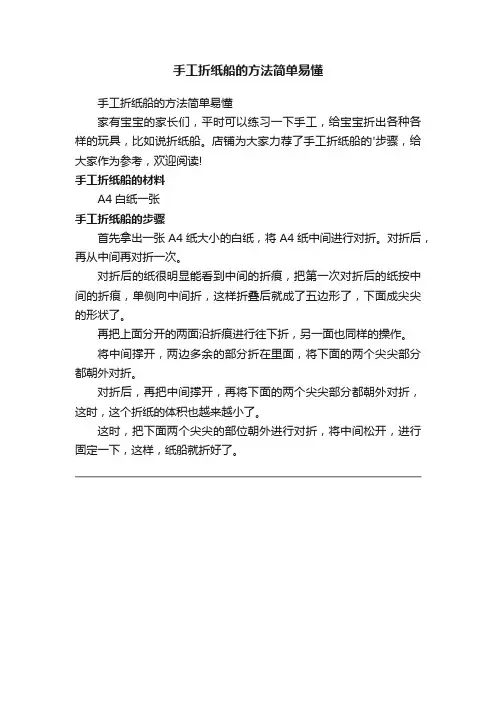 手工折纸船的方法简单易懂

手工折纸船的方法简单易懂

家有宝宝的家长们，平时可以练习一下手工，给宝宝折出各种各样的玩具，比如说折纸船。店铺为大家力荐了手工折纸船的'步骤，给大家作为参考，欢迎阅读!

手工折纸船的材料

A4 白纸一张

手工折纸船的步骤

首先拿出一张 A4 纸大小的白纸，将 A4 纸中间进行对折。对折后，再从中间再对折一次。

对折后的纸很明显能看到中间的折痕，把第一次对折后的纸按中间的折痕，单侧向中间折，这样折叠后就成了五边形了，下面成尖尖的形状了。

再把上面分开的两面沿折痕进行往下折，另一面也同样的操作。

将中间撑开，两边多余的部分折在里面，将下面的两个尖尖部分都朝外对折。

对折后，再把中间撑开，再将下面的两个尖尖部分都朝外对折，这时，这个折纸的体积也越来越小了。

这时，把下面两个尖尖的部位朝外进行对折，将中间松开，进行固定一下，这样，纸船就折好了。